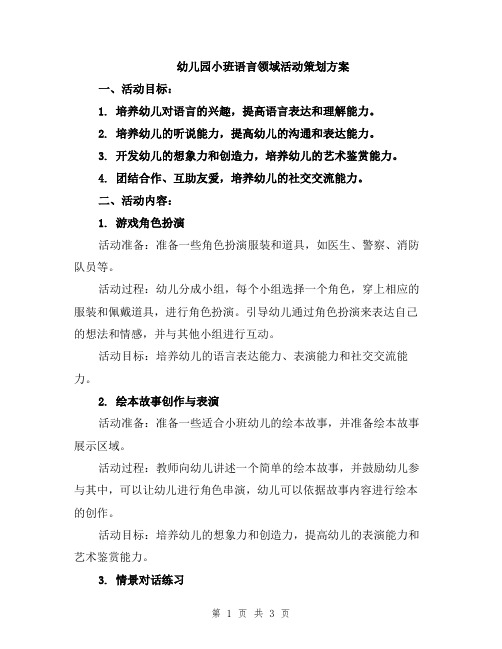 幼儿园小班语言领域活动策划方案

一、活动目标：

1. 培养幼儿对语言的兴趣，提高语言表达和理解能力。

2. 培养幼儿的听说能力，提高幼儿的沟通和表达能力。

3. 开发幼儿的想象力和创造力，培养幼儿的艺术鉴赏能力。

4. 团结合作、互助友爱，培养幼儿的社交交流能力。

二、活动内容：

1. 游戏角色扮演

活动准备：准备一些角色扮演服装和道具，如医生、警察、消防队员等。

活动过程：幼儿分成小组，每个小组选择一个角色，穿上相应的服装和佩戴道具，进行角色扮演。引导幼儿通过角色扮演来表达自己的想法和情感，并与其他小组进行互动。

活动目标：培养幼儿的语言表达能力、表演能力和社交交流能力。

2. 绘本故事创作与表演

活动准备：准备一些适合小班幼儿的绘本故事，并准备绘本故事展示区域。

活动过程：教师向幼儿讲述一个简单的绘本故事，并鼓励幼儿参与其中，可以让幼儿进行角色串演，幼儿可以依据故事内容进行绘本的创作。

活动目标：培养幼儿的想象力和创造力，提高幼儿的表演能力和艺术鉴赏能力。

3. 情景对话练习

第 1 页 共 3 页